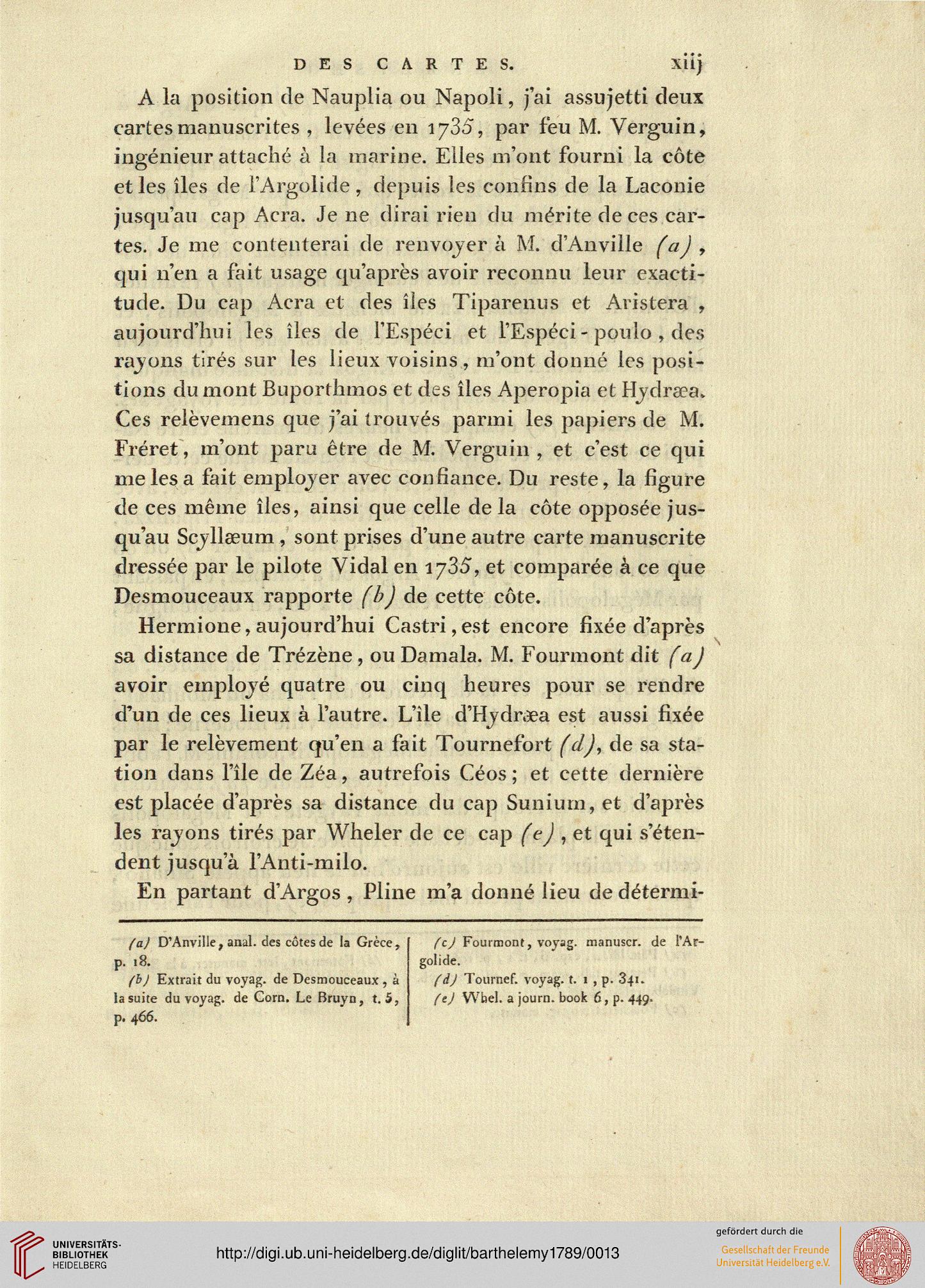 DES CARTES. xiij

A la position de Nauplia ou Napoli, j'ai assujetti deux cartes manuscrites, levées en 1735, par feu M. Verguin, ingénieur attaché à la marine. Elles m'ont fourni la côte et les îles de l'Argolide, depuis les confins de la Laconie jusqu'au cap Acra. Je ne dirai rien du mérite de ces cartes. Je me contenterai de renvoyer à M. d'Anville (a), qui n'en a fait usage qu'après avoir reconnu leur exactitude. Du cap Acra et des îles Tiparenus et Aristera, aujourd'hui les îles de l'Espéci et l'Espéci-poulo, des rayons tirés sur les lieux voisins, m'ont donné les positions du mont Buporthmos et des îles Aperopia et Hydræa. Ces relèvemens que j'ai trouvés parmi les papiers de M. Fréret, m'ont paru être de M. Verguin, et c'est ce qui me les a fait employer avec confiance. Du reste, la figure de ces même îles, ainsi que celle de la côte opposée jusqu'au Scyllæum, sont prises d'une autre carte manuscrite dressée par le pilote Vidal en 1735, et comparée à ce que Desmouceaux rapporte (b) de cette côte.

Hermione, aujourd'hui Castri, est encore fixée d'après sa distance de Trézène, ou Damala. M. Fourmont dit (a) avoir employé quatre ou cinq heures pour se rendre d'un de ces lieux à l'autre. L'île d'Hydræa est aussi fixée par le relèvement qu'en a fait Tournefort (d), de sa station dans l'île de Zéa, autrefois Céos; et cette dernière est placée d'après sa distance du cap Sunium, et d'après les rayons tirés par Wheler de ce cap (e), et qui s'étendent jusqu'à l'Anti-milo.

En partant d'Argos, Pline m'a donné lieu de détermi-

(a) D'Anville, anal. des côtes de la Grèce, p. 18.

(b) Extrait du voyag. de Desmouceaux, à la suite du voyag. de Corn. Le Bruyn, t. 5, p. 466.

(c) Fourmont, voyag. manuscr. de l'Argolide.

(d) Tournef. voyag. t. 1, p. 341.

(e) Whel. a journ. book 6, p. 449.

UNIVERSITÄTS-BIBLIOTHEK HEIDELBERG

http://digi.ub.uni-heidelberg.de/diglit/barthelemy1789/0013

gefördert durch die Gesellschaft der Freunde Universität Heidelberg e.V.